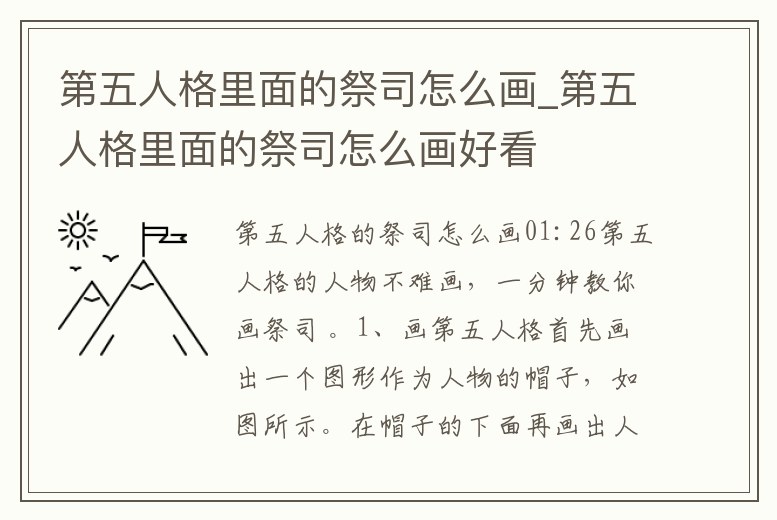 第五人格里面的祭司怎么画_第五人格里面的祭司怎么画好看

第五人格的祭司怎么画01:26第五人格的人物不难画，一分钟教你画祭司。1、画第五人格首先画出一个图形作为人物的帽子，如图所示。在帽子的下面再画出人